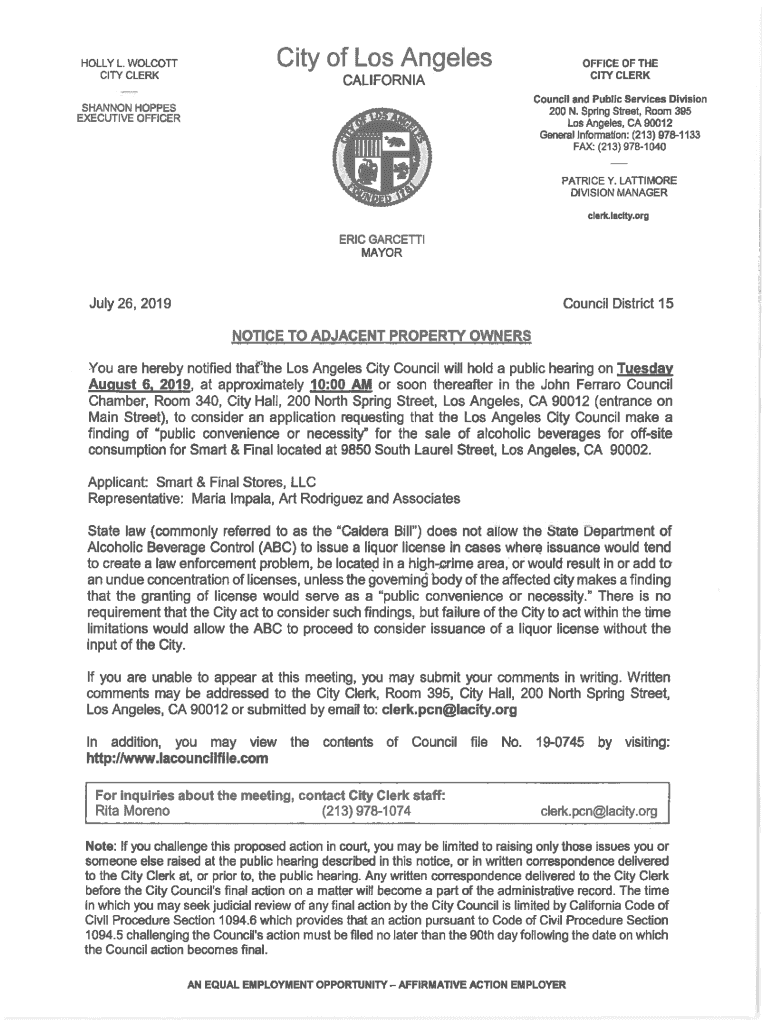 HOLLY L. WOLCOTT
CITY CLERK

SHANNON HOPPES
EXECUTIVE OFFICER

City of Los Angeles
CALIFORNIA

CITY OF LOS ANGELES
FOUNDED 1781

ERIC GARCETTI
MAYOR

OFFICE OF THE
CITY CLERK

Council and Public Services Division
200 N. Spring Street, Room 395
Los Angeles, CA 90012
General Information: (213) 978-1133
FAX: (213) 978-1040

PATRICE Y. LATTIMORE
DIVISION MANAGER

clerk.lacity.org

July 26, 2019

Council District 15

NOTICE TO ADJACENT PROPERTY OWNERS

You are hereby notified that the Los Angeles City Council will hold a public hearing on Tuesday August 6, 2019, at approximately 10:00 AM or soon thereafter in the John Ferraro Council Chamber, Room 340, City Hall, 200 North Spring Street, Los Angeles, CA 90012 (entrance on Main Street), to consider an application requesting that the Los Angeles City Council make a finding of "public convenience or necessity" for the sale of alcoholic beverages for off-site consumption for Smart & Final located at 9850 South Laurel Street, Los Angeles, CA 90002.

Applicant: Smart & Final Stores, LLC
Representative: Maria Impala, Art Rodriguez and Associates

State law (commonly referred to as the "Caldera Bill") does not allow the State Department of Alcoholic Beverage Control (ABC) to issue a liquor license in cases where issuance would tend to create a law enforcement problem, be located in a high-crime area, or would result in or add to an undue concentration of licenses, unless the governing body of the affected city makes a finding that the granting of license would serve as a "public convenience or necessity." There is no requirement that the City act to consider such findings, but failure of the City to act within the time limitations would allow the ABC to proceed to consider issuance of a liquor license without the input of the City.

If you are unable to appear at this meeting, you may submit your comments in writing. Written comments may be addressed to the City Clerk, Room 395, City Hall, 200 North Spring Street, Los Angeles, CA 90012 or submitted by email to: clerk.pcn@lacity.org

In addition, you may view the contents of Council file No. 19-0745 by visiting: http://www.lacouncilfile.com

For inquiries about the meeting, contact City Clerk staff:
Rita Moreno (213) 978-1074 clerk.pcn@lacity.org

Note: If you challenge this proposed action in court, you may be limited to raising only those issues you or someone else raised at the public hearing described in this notice, or in written correspondence delivered to the City Clerk at, or prior to, the public hearing. Any written correspondence delivered to the City Clerk before the City Council's final action on a matter will become a part of the administrative record. The time in which you may seek judicial review of any final action by the City Council is limited by California Code of Civil Procedure Section 1094.6 which provides that an action pursuant to Code of Civil Procedure Section 1094.5 challenging the Council's action must be filed no later than the 90th day following the date on which the Council action becomes final.

AN EQUAL EMPLOYMENT OPPORTUNITY – AFFIRMATIVE ACTION EMPLOYER